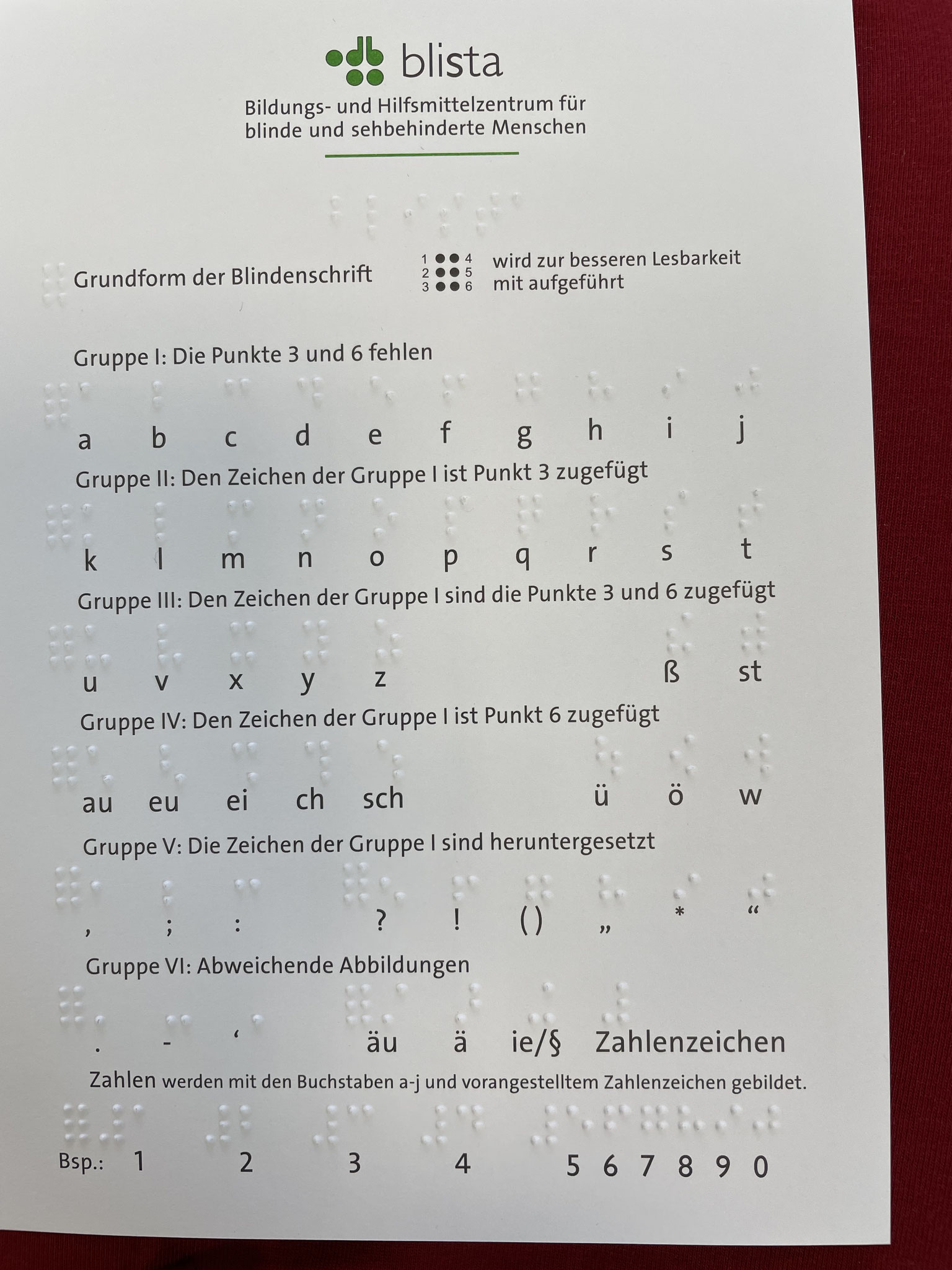 blista

Bildungs- und Hilfsmittelzentrum für blinde und sehbehinderte Menschen

Grundform der Blindenschrift

1 4
2 5
3 6

wird zur besseren Lesbarkeit mit aufgeführt

Gruppe I: Die Punkte 3 und 6 fehlen

a b c d e f g h i j

Gruppe II: Den Zeichen der Gruppe I ist Punkt 3 zugefügt

k l m n o p q r s t

Gruppe III: Den Zeichen der Gruppe I sind die Punkte 3 und 6 zugefügt

u v x y z ß st

Gruppe IV: Den Zeichen der Gruppe I ist Punkt 6 zugefügt

au eu ei ch sch ü ö w

Gruppe V: Die Zeichen der Gruppe I sind heruntergesetzt

, ; : ? ! ( ) „ * “

Gruppe VI: Abweichende Abbildungen

. - ‘ äu ä ie/§ Zahlenzeichen

Zahlen werden mit den Buchstaben a-j und vorangestelltem Zahlenzeichen gebildet.

Bsp.: 1 2 3 4 5 6 7 8 9 0